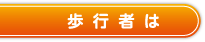 歩行者は